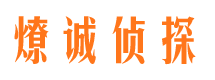 燎诚侦探